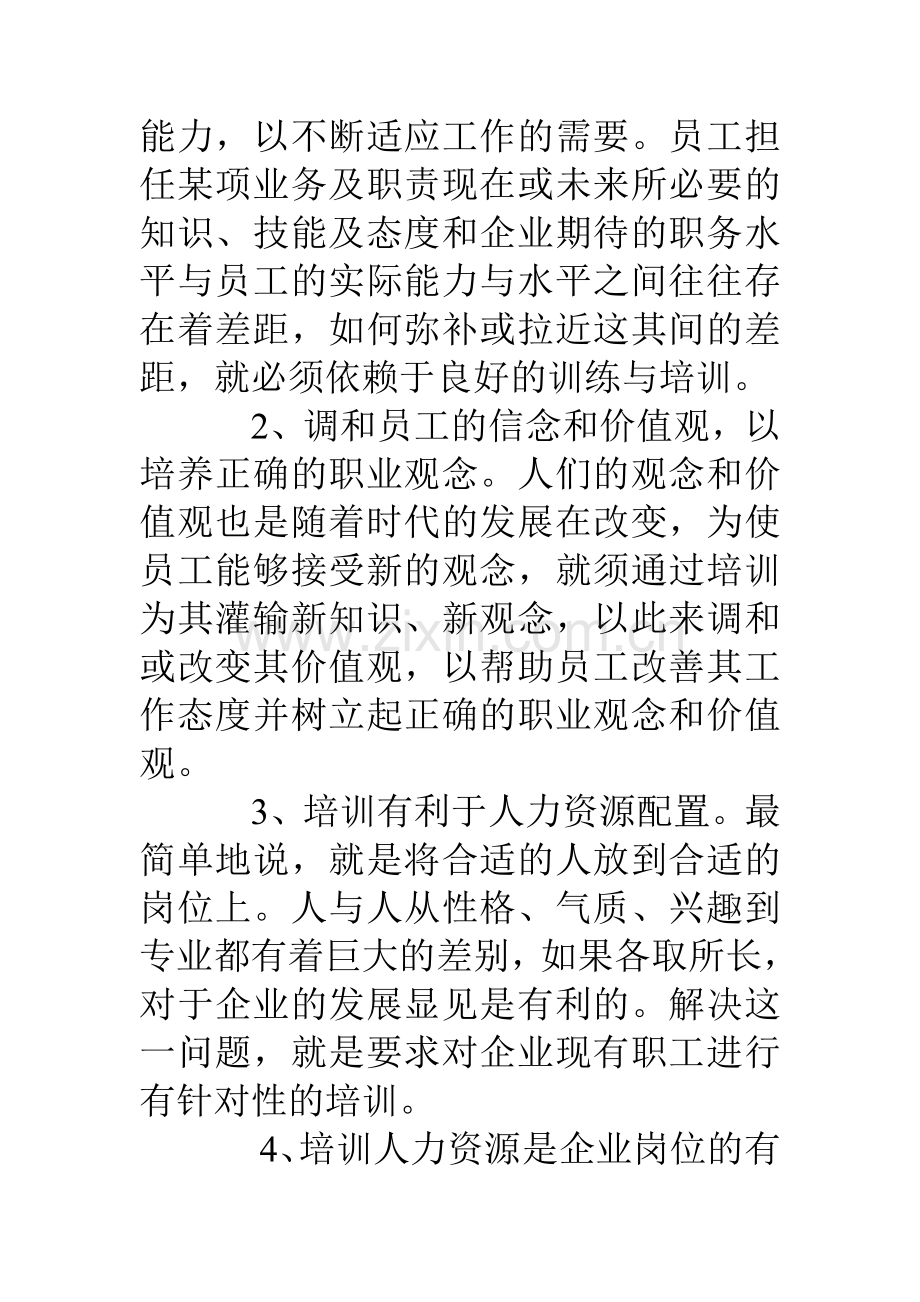 能力，以不断适应工作的需要。员工担任某项业务及职责现在或未来所必要的知识、技能及态度和企业期待的职务水平与员工的实际能力与水平之间往往存在着差距，如何弥补或拉近这其间的差距，就必须依赖于良好的训练与培训。

2、调和员工的信念和价值观，以培养正确的职业观念。人们的观念和价值观也是随着时代的发展在改变，为使员工能够接受新的观念，就须通过培训为其灌输新知识、新观念，以此来调和或改变其价值观，以帮助员工改善其工作态度并树立起正确的职业观念和价值观。

3、培训有利于人力资源配置。最简单地说，就是将合适的人放到合适的岗位上。人与人从性格、气质、兴趣到专业都有着巨大的差别，如果各取所长，对于企业的发展显见是有利的。解决这一问题，就是要求对企业现有职工进行有针对性的培训。

4、培训人力资源是企业岗位的有

www.zixin.com.cn